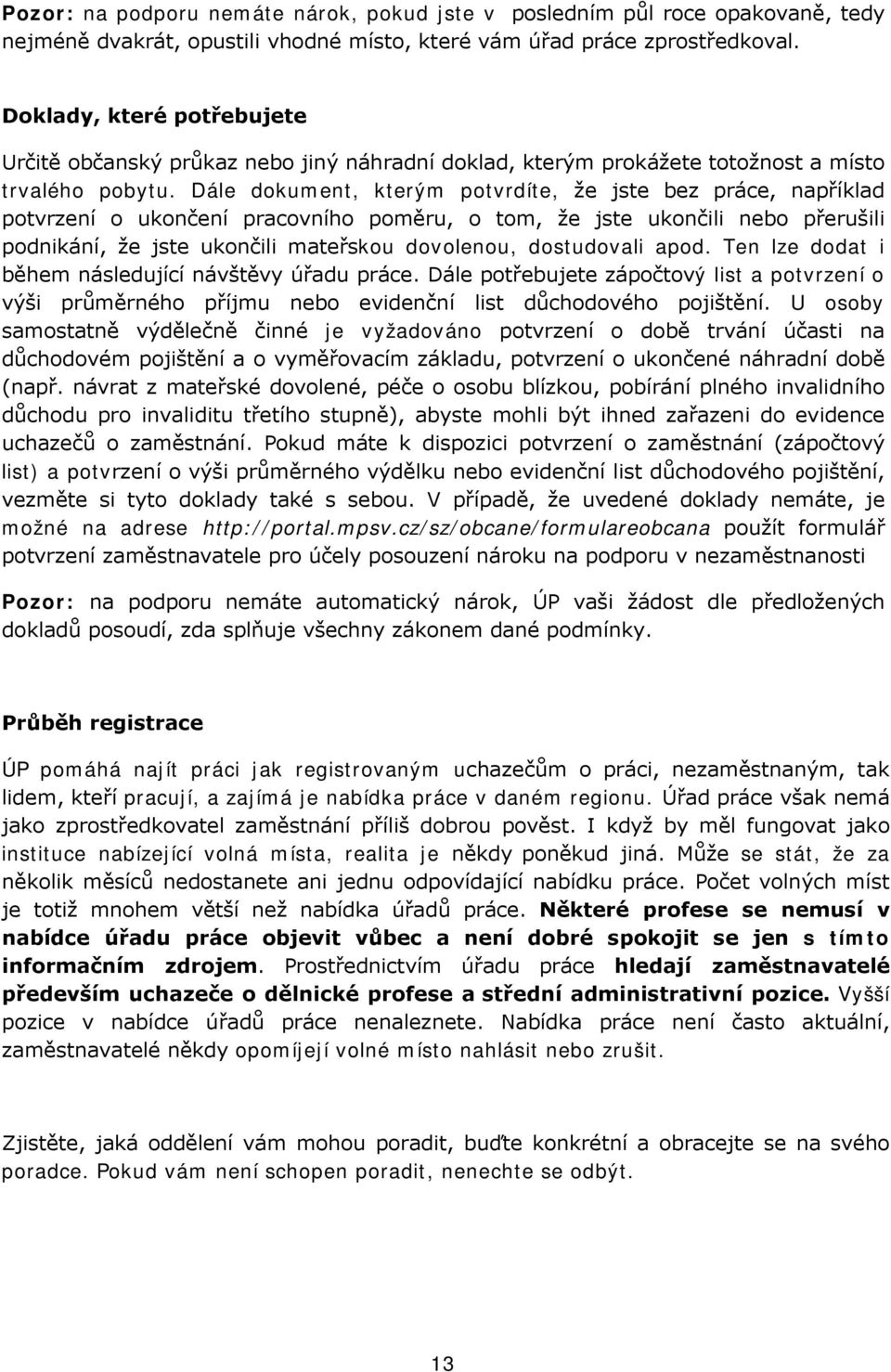 Pozor: na podporu nemáte nárok, pokud jste v posledním půl roce opakovaně, tedy nejméně dvakrát, opustili vhodné místo, které vám úřad práce zprostředkoval.

Doklady, které potřebujete

Určitě občanský průkaz nebo jiný náhradní doklad, kterým prokážete totožnost a místo trvalého pobytu. Dále dokument, kterým potvrdíte, že jste bez práce, například potvrzení o ukončení pracovního poměru, o tom, že jste ukončili nebo přerušili podnikání, že jste ukončili mateřskou dovolenou, dostudovali apod. Ten lze dodat i během následující návštěvy úřadu práce. Dále potřebujete zápočtový list a potvrzení o výši průměrného příjmu nebo evidenční list důchodového pojištění. U osoby samostatně výdělečně činné je vyžadováno potvrzení o době trvání účasti na důchodovém pojištění a o vyměřovacím základu, potvrzení o ukončené náhradní době (např. návrat z mateřské dovolené, péče o osobu blízkou, pobírání plného invalidního důchodu pro invaliditu třetího stupně), abyste mohli být ihned zařazeni do evidence uchazečů o zaměstnání. Pokud máte k dispozici potvrzení o zaměstnání (zápočtový list) a potvrzení o výši průměrného výdělku nebo evidenční list důchodového pojištění, vezměte si tyto doklady také s sebou. V případě, že uvedené doklady nemáte, je možné na adrese http://portal.mpsv.cz/sz/obcane/formulareobcana použít formulář potvrzení zaměstnavatele pro účely posouzení nároku na podporu v nezaměstnanosti

Pozor: na podporu nemáte automatický nárok, ÚP vaši žádost dle předložených dokladů posoudí, zda splňuje všechny zákonem dané podmínky.

Průběh registrace

ÚP pomáhá najít práci jak registrovaným uchazečům o práci, nezaměstnaným, tak lidem, kteří pracují, a zajímá je nabídka práce v daném regionu. Úřad práce však nemá jako zprostředkovatel zaměstnání příliš dobrou pověst. I když by měl fungovat jako instituce nabízející volná místa, realita je někdy poněkud jiná. Může se stát, že za několik měsíců nedostanete ani jednu odpovídající nabídku práce. Počet volných míst je totiž mnohem větší než nabídka úřadů práce. Některé profese se nemusí v nabídce úřadu práce objevit vůbec a není dobré spokojit se jen s tímto informačním zdrojem. Prostřednictvím úřadu práce hledají zaměstnavatelé především uchazeče o dělnické profese a střední administrativní pozice. Vyšší pozice v nabídce úřadů práce nenaleznete. Nabídka práce není často aktuální, zaměstnavatelé někdy opomíjejí volné místo nahlásit nebo zrušit.

Zjistěte, jaká oddělení vám mohou poradit, buďte konkrétní a obracejte se na svého poradce. Pokud vám není schopen poradit, nenechte se odbýt.

13